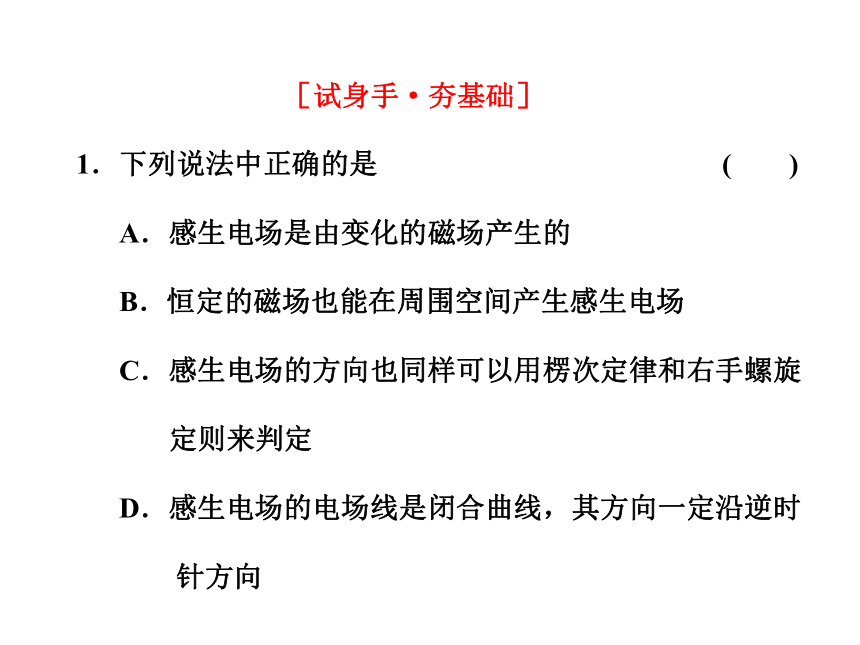 [试身手·夯基础]

1．下列说法中正确的是　　　　　　　　　　　　　　　(　　)

A．感生电场是由变化的磁场产生的

B．恒定的磁场也能在周围空间产生感生电场

C．感生电场的方向也同样可以用楞次定律和右手螺旋定则来判定

D．感生电场的电场线是闭合曲线，其方向一定沿逆时针方向